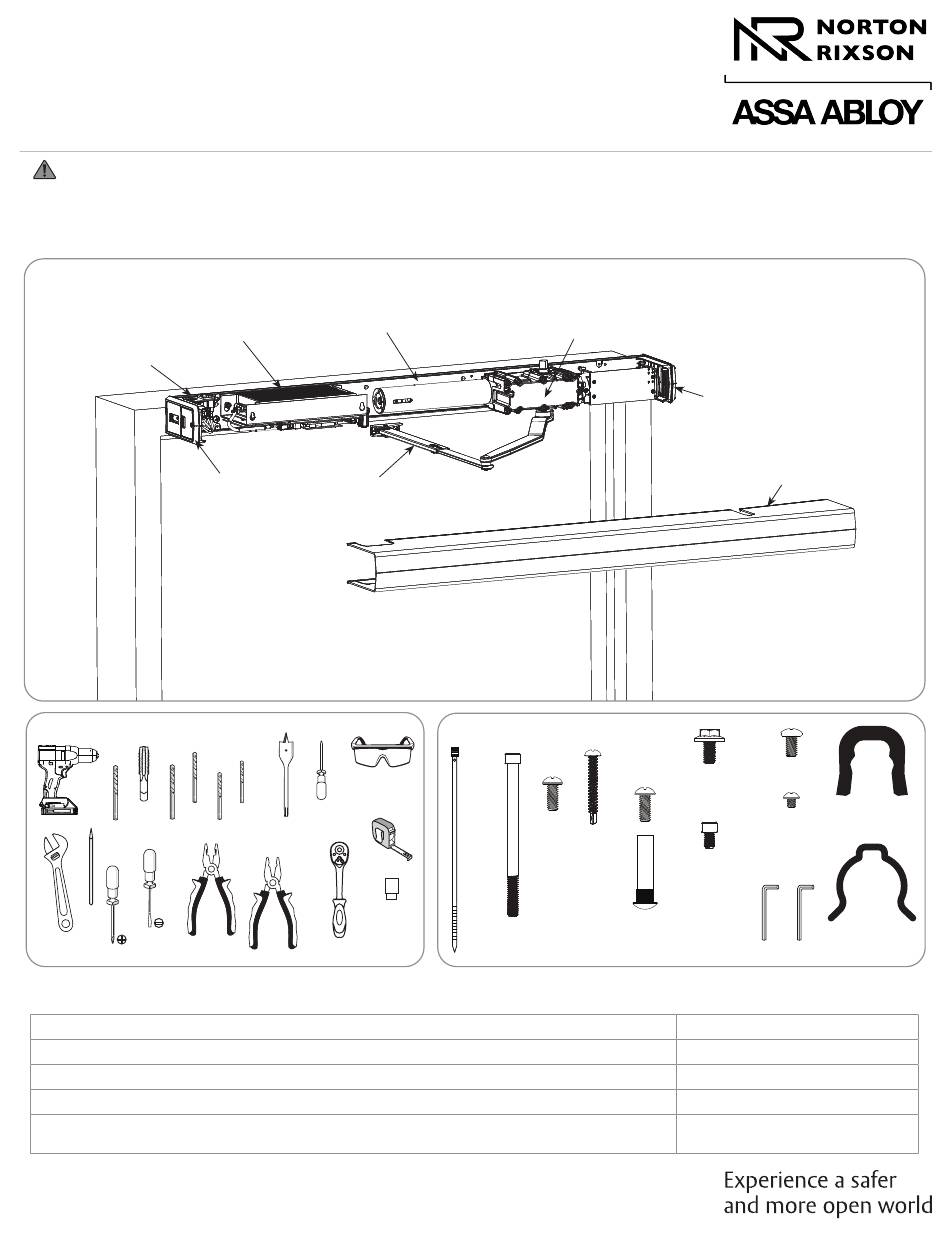 NORTON RIXSON

ASSA ABLOY

Experience a safer and more open world